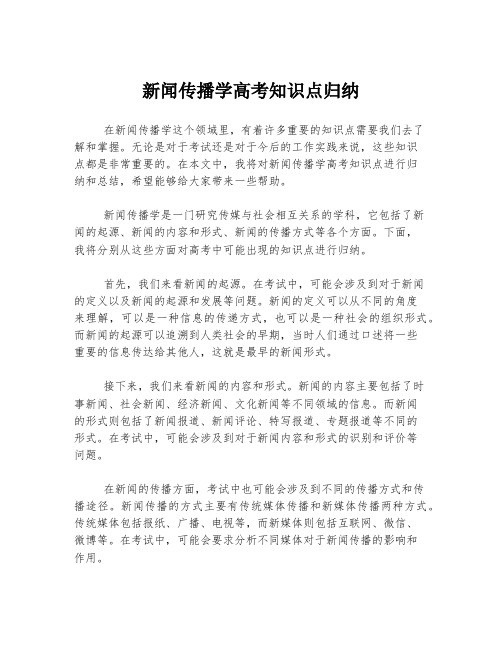 新闻传播学高考知识点归纳

在新闻传播学这个领域里，有着许多重要的知识点需要我们去了解和掌握。无论是对于考试还是对于今后的工作实践来说，这些知识点都是非常重要的。在本文中，我将对新闻传播学高考知识点进行归纳和总结，希望能够给大家带来一些帮助。

新闻传播学是一门研究传媒与社会相互关系的学科，它包括了新闻的起源、新闻的内容和形式、新闻的传播方式等各个方面。下面，我将分别从这些方面对高考中可能出现的知识点进行归纳。

首先，我们来看新闻的起源。在考试中，可能会涉及到对于新闻的定义以及新闻的起源和发展等问题。新闻的定义可以从不同的角度来理解，可以是一种信息的传递方式，也可以是一种社会的组织形式。而新闻的起源可以追溯到人类社会的早期，当时人们通过口述将一些重要的信息传达给其他人，这就是最早的新闻形式。

接下来，我们来看新闻的内容和形式。新闻的内容主要包括了时事新闻、社会新闻、经济新闻、文化新闻等不同领域的信息。而新闻的形式则包括了新闻报道、新闻评论、特写报道、专题报道等不同的形式。在考试中，可能会涉及到对于新闻内容和形式的识别和评价等问题。

在新闻的传播方面，考试中也可能会涉及到不同的传播方式和传播途径。新闻传播的方式主要有传统媒体传播和新媒体传播两种方式。传统媒体包括报纸、广播、电视等，而新媒体则包括互联网、微信、微博等。在考试中，可能会要求分析不同媒体对于新闻传播的影响和作用。